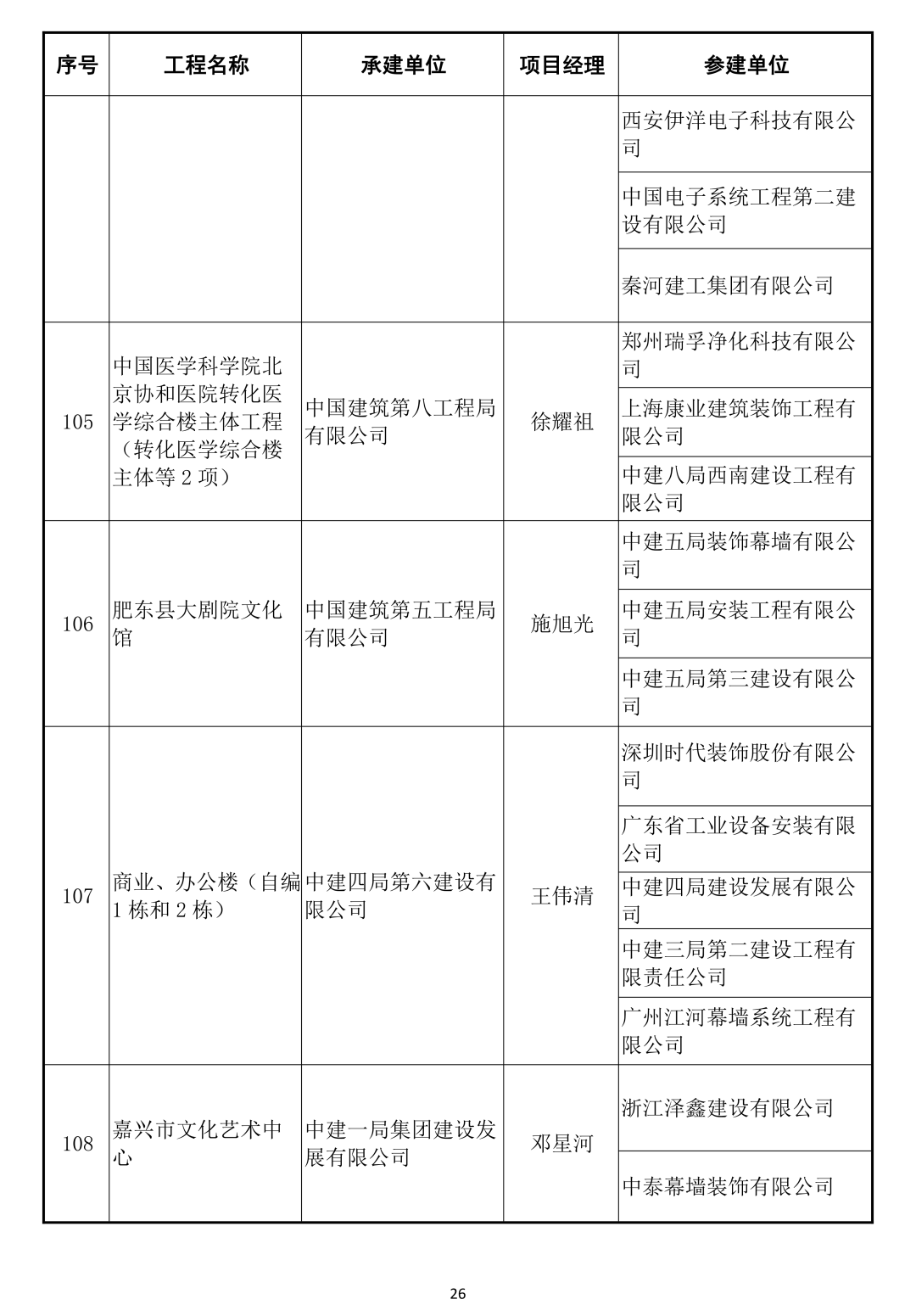 | 序号 | 工程名称 | 承建单位 | 项目经理 | 参建单位 |
|---|---|---|---|---|
| | | | | 西安伊洋电子科技有限公司 |
| | | | | 中国电子系统工程第二建设有限公司 |
| | | | | 秦河建工集团有限公司 |
| 105 | 中国医学科学院北京协和医院转化医学综合楼主体工程（转化医学综合楼主体等 2 项） | 中国建筑第八工程局有限公司 | 徐耀祖 | 郑州瑞孚净化科技有限公司 |
| | | | | 上海康业建筑装饰工程有限公司 |
| | | | | 中建八局西南建设工程有限公司 |
| 106 | 肥东县大剧院文化馆 | 中国建筑第五工程局有限公司 | 施旭光 | 中建五局装饰幕墙有限公司 |
| | | | | 中建五局安装工程有限公司 |
| | | | | 中建五局第三建设有限公司 |
| 107 | 商业、办公楼（自编 1 栋和 2 栋） | 中建四局第六建设有限公司 | 王伟清 | 深圳时代装饰股份有限公司 |
| | | | | 广东省工业设备安装有限公司 |
| | | | | 中建四局建设发展有限公司 |
| | | | | 中建三局第二建设工程有限责任公司 |
| | | | | 广州江河幕墙系统工程有限公司 |
| 108 | 嘉兴市文化艺术中心 | 中建一局集团建设发展有限公司 | 邓星河 | 浙江泽鑫建设有限公司 |
| | | | | 中泰幕墙装饰有限公司 |

26